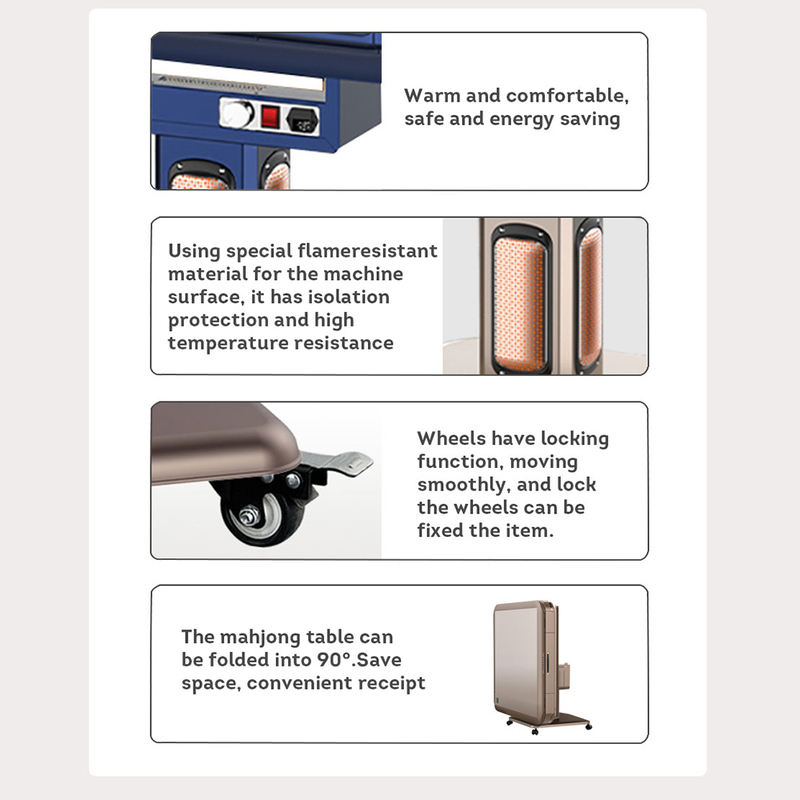 Warm and comfortable, safe and energy saving

Using special flameresistant material for the machine surface, it has isolation protection and high temperature resistance

Wheels have locking function, moving smoothly, and lock the wheels can be fixed the item.

The mahjong table can be folded into 90°.Save space, convenient receipt